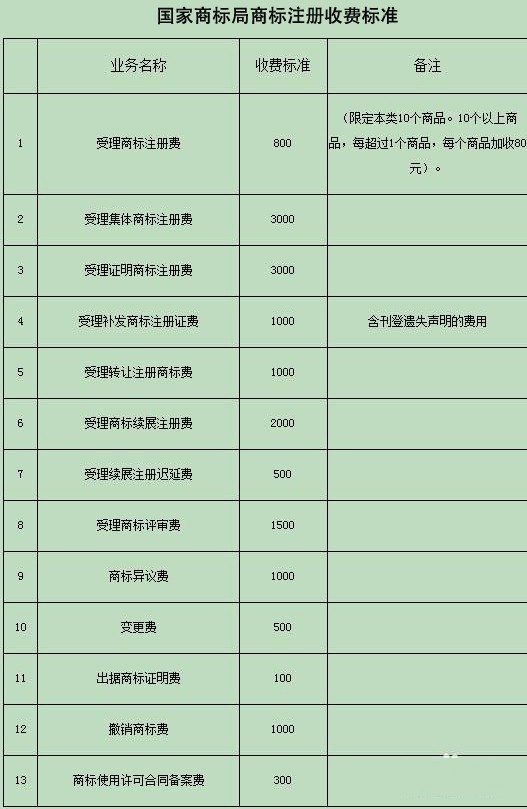 国家商标局商标注册收费标准

|  | 业务名称 | 收费标准 | 备注 |
|---|---|---|---|
| 1 | 受理商标注册费 | 800 | （限定本类10个商品。10个以上商品，每超过1个商品，每个商品加收80元）。 |
| 2 | 受理集体商标注册费 | 3000 |  |
| 3 | 受理证明商标注册费 | 3000 |  |
| 4 | 受理补发商标注册证费 | 1000 | 含刊登遗失声明的费用 |
| 5 | 受理转让注册商标费 | 1000 |  |
| 6 | 受理商标续展注册费 | 2000 |  |
| 7 | 受理续展注册迟延费 | 500 |  |
| 8 | 受理商标评审费 | 1500 |  |
| 9 | 商标异议费 | 1000 |  |
| 10 | 变更费 | 500 |  |
| 11 | 出据商标证明费 | 100 |  |
| 12 | 撤销商标费 | 1000 |  |
| 13 | 商标使用许可合同备案费 | 300 |  |